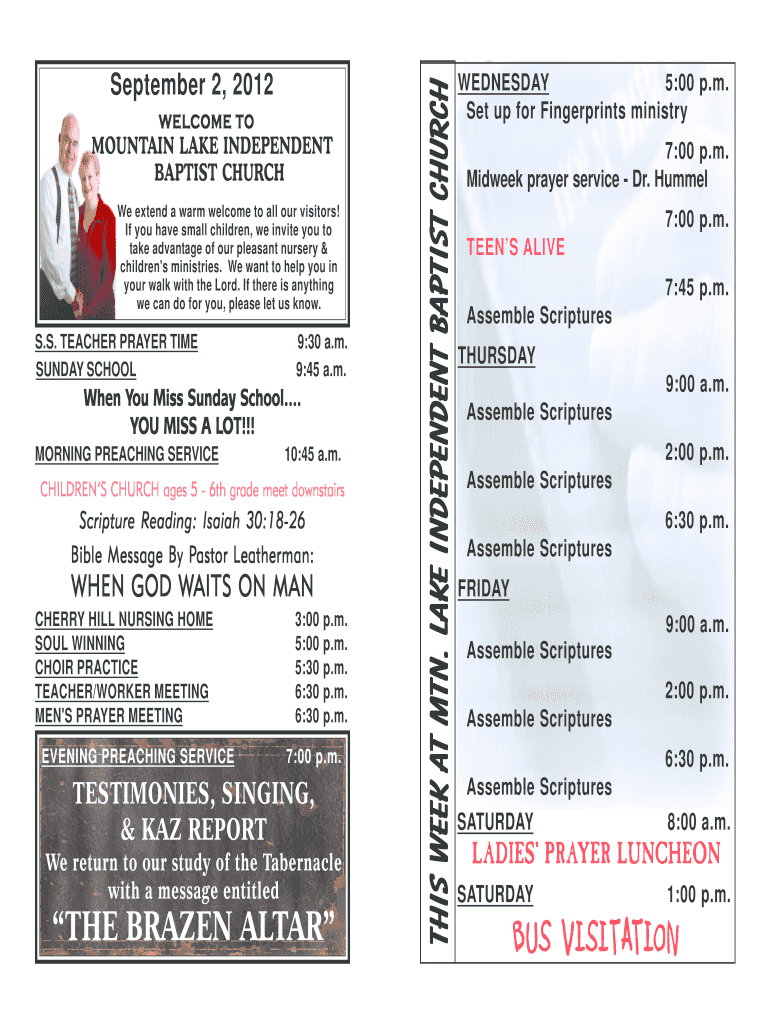 September 2, 2012

WELCOME TO

MOUNTAIN LAKE INDEPENDENT BAPTIST CHURCH

We extend a warm welcome to all our visitors! If you have small children, we invite you to take advantage of our pleasant nursery & children's ministries. We want to help you in your walk with the Lord. If there is anything we can do for you, please let us know.

S.S. TEACHER PRAYER TIME 9:30 a.m.
SUNDAY SCHOOL 9:45 a.m.

When You Miss Sunday School.... YOU MISS A LOT!!!

MORNING PREACHING SERVICE 10:45 a.m.

CHILDREN'S CHURCH ages 5 - 6th grade meet downstairs

Scripture Reading: Isaiah 30:18-26

Bible Message By Pastor Leatherman:

WHEN GOD WAITS ON MAN

CHERRY HILL NURSING HOME 3:00 p.m.
SOUL WINNING 5:00 p.m.
CHOIR PRACTICE 5:30 p.m.
TEACHER/WORKER MEETING 6:30 p.m.
MEN'S PRAYER MEETING 6:30 p.m.

EVENING PREACHING SERVICE 7:00 p.m.

TESTIMONIES, SINGING, & KAZ REPORT

We return to our study of the Tabernacle with a message entitled

"THE BRAZEN ALTAR"

THIS WEEK AT MTN. LAKE INDEPENDENT BAPTIST CHURCH

WEDNESDAY 5:00 p.m.
Set up for Fingerprints ministry
7:00 p.m.
Midweek prayer service - Dr. Hummel
7:00 p.m.
TEEN'S ALIVE
7:45 p.m.
Assemble Scriptures

THURSDAY
9:00 a.m.
Assemble Scriptures
2:00 p.m.
Assemble Scriptures
6:30 p.m.
Assemble Scriptures

FRIDAY
9:00 a.m.
Assemble Scriptures
2:00 p.m.
Assemble Scriptures
6:30 p.m.
Assemble Scriptures

SATURDAY 8:00 a.m.
LADIES' PRAYER LUNCHEON

SATURDAY 1:00 p.m.
BUS VISITATION